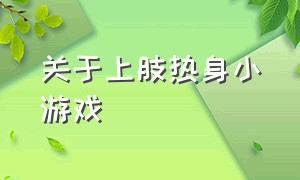 关于上肢热身小游戏